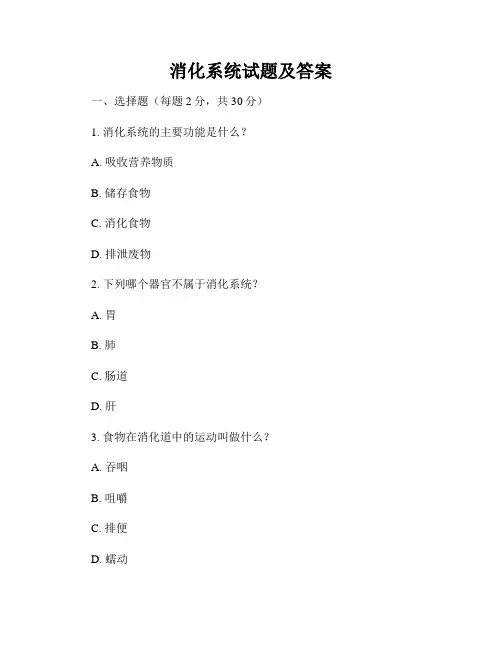 消化系统试题及答案

一、选择题（每题 2 分，共 30 分）

1. 消化系统的主要功能是什么？

A. 吸收营养物质

B. 储存食物

C. 消化食物

D. 排泄废物

2. 下列哪个器官不属于消化系统？

A. 胃

B. 肺

C. 肠道

D. 肝

3. 食物在消化道中的运动叫做什么？

A. 吞咽

B. 咀嚼

C. 排便

D. 蠕动